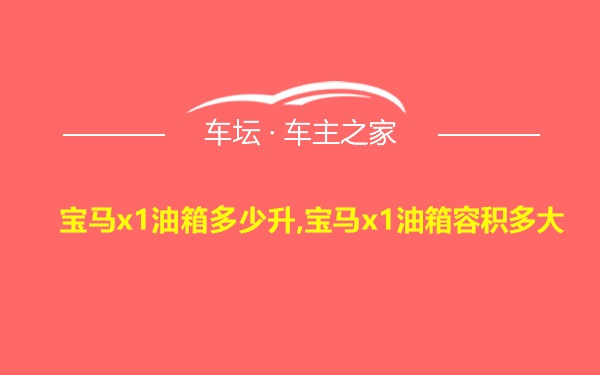 车坛 · 车主之家

宝马x1油箱多少升,宝马x1油箱容积多大